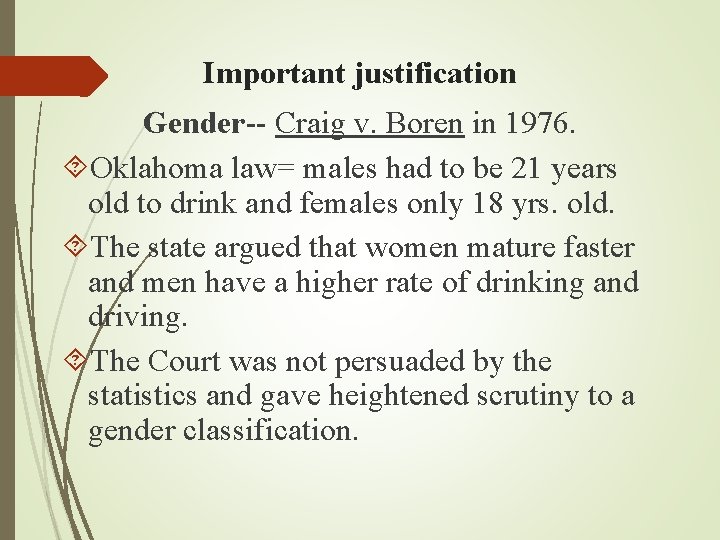 Important justification

Gender-- Craig v. Boren in 1976.

Oklahoma law= males had to be 21 years old to drink and females only 18 yrs. old.

The state argued that women mature faster and men have a higher rate of drinking and driving.

The Court was not persuaded by the statistics and gave heightened scrutiny to a gender classification.